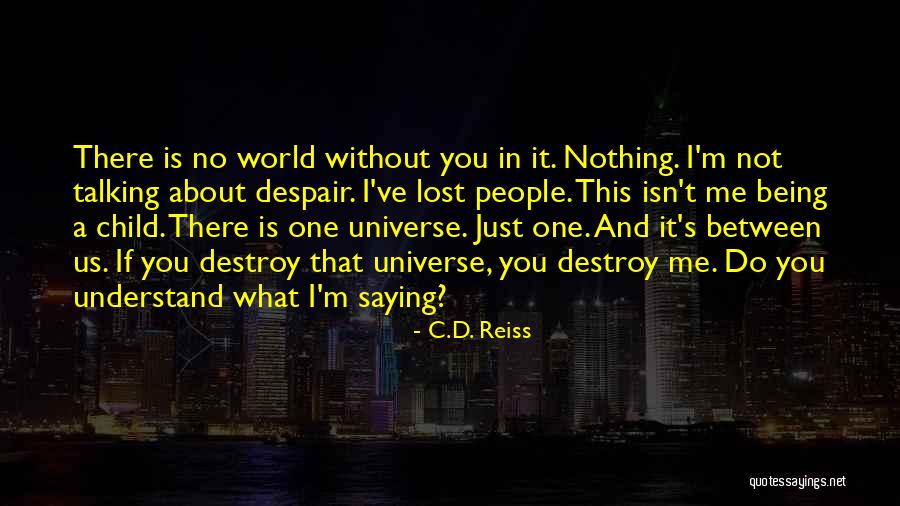 There is no world without you in it. Nothing. I'm not talking about despair. I've lost people. This isn't me being a child. There is one universe. Just one. And it's between us. If you destroy that universe, you destroy me. Do you understand what I'm saying?

- C.D. Reiss

quotessayings.net